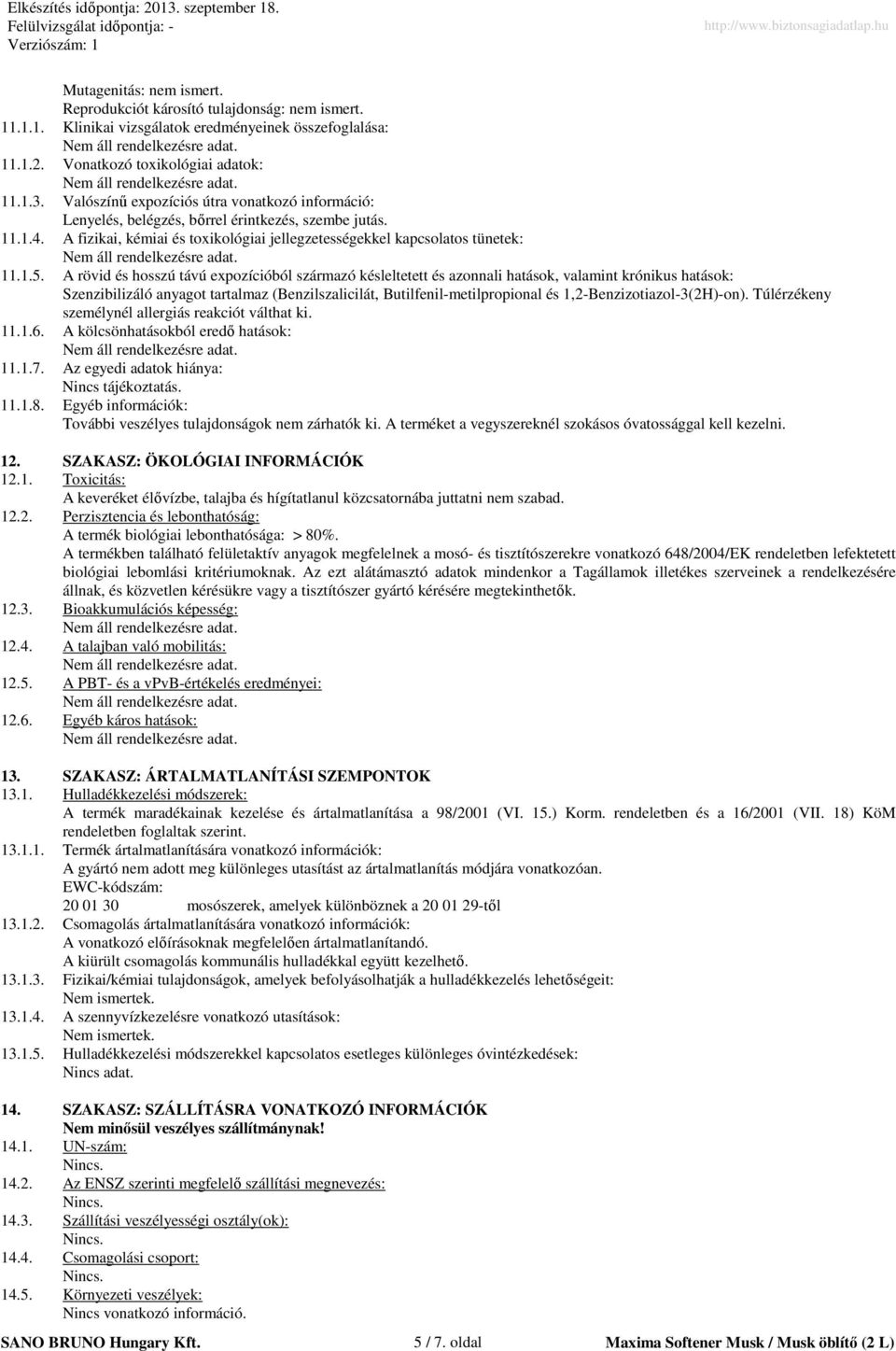 Elkészítés időpontja: 2013. szeptember 18.
Felülvizsgálat időpontja: -
Verziószám: 1
http://www.biztonsagiadatlap.hu

Mutagenitás: nem ismert.
Reprodukciót károsító tulajdonság: nem ismert.
11.1.1. Klinikai vizsgálatok eredményeinek összefoglalása:
Nem áll rendelkezésre adat.
11.1.2. Vonatkozó toxikológiai adatok:
Nem áll rendelkezésre adat.
11.1.3. Valószínű expozíciós útra vonatkozó információ:
Lenyelés, belégzés, bőrrel érintkezés, szembe jutás.
11.1.4. A fizikai, kémiai és toxikológiai jellegzetességekkel kapcsolatos tünetek:
Nem áll rendelkezésre adat.
11.1.5. A rövid és hosszú távú expozícióból származó késleltetett és azonnali hatások, valamint krónikus hatások:
Szenzibilizáló anyagot tartalmaz (Benzilszalicilát, Butilfenil-metilpropional és 1,2-Benzizotiazol-3(2H)-on). Túlérzékeny személynél allergiás reakciót válthat ki.
11.1.6. A kölcsönhatásokból eredő hatások:
Nem áll rendelkezésre adat.
11.1.7. Az egyedi adatok hiánya:
Nincs tájékoztatás.
11.1.8. Egyéb információk:
További veszélyes tulajdonságok nem zárhatók ki. A terméket a vegyszereknél szokásos óvatossággal kell kezelni.

12. SZAKASZ: ÖKOLÓGIAI INFORMÁCIÓK
12.1. Toxicitás:
A keveréket élővízbe, talajba és hígítatlanul közcsatornába juttatni nem szabad.
12.2. Perzisztencia és lebonthatóság:
A termék biológiai lebonthatósága: > 80%.
A termékben található felületaktív anyagok megfelelnek a mosó- és tisztítószerekre vonatkozó 648/2004/EK rendeletben lefektetett biológiai lebomlási kritériumoknak. Az ezt alátámasztó adatok mindenkor a Tagállamok illetékes szerveinek a rendelkezésére állnak, és közvetlen kérésükre vagy a tisztítószer gyártó kérésére megtekinthetők.
12.3. Bioakkumulációs képesség:
Nem áll rendelkezésre adat.
12.4. A talajban való mobilitás:
Nem áll rendelkezésre adat.
12.5. A PBT- és a vPvB-értékelés eredményei:
Nem áll rendelkezésre adat.
12.6. Egyéb káros hatások:
Nem áll rendelkezésre adat.

13. SZAKASZ: ÁRTALMATLANÍTÁSI SZEMPONTOK
13.1. Hulladékkezelési módszerek:
A termék maradékainak kezelése és ártalmatlanítása a 98/2001 (VI. 15.) Korm. rendeletben és a 16/2001 (VII. 18) KöM rendeletben foglaltak szerint.
13.1.1. Termék ártalmatlanítására vonatkozó információk:
A gyártó nem adott meg különleges utasítást az ártalmatlanítás módjára vonatkozóan.
EWC-kódszám:
20 01 30 mosószerek, amelyek különböznek a 20 01 29-től
13.1.2. Csomagolás ártalmatlanítására vonatkozó információk:
A vonatkozó előírásoknak megfelelően ártalmatlanítandó.
A kiürült csomagolás kommunális hulladékkal együtt kezelhető.
13.1.3. Fizikai/kémiai tulajdonságok, amelyek befolyásolhatják a hulladékkezelés lehetőségeit:
Nem ismertek.
13.1.4. A szennyvízkezelésre vonatkozó utasítások:
Nem ismertek.
13.1.5. Hulladékkezelési módszerekkel kapcsolatos esetleges különleges óvintézkedések:
Nincs adat.

14. SZAKASZ: SZÁLLÍTÁSRA VONATKOZÓ INFORMÁCIÓK
Nem minősül veszélyes szállítmánynak!
14.1. UN-szám:
Nincs.
14.2. Az ENSZ szerinti megfelelő szállítási megnevezés:
Nincs.
14.3. Szállítási veszélyességi osztály(ok):
Nincs.
14.4. Csomagolási csoport:
Nincs.
14.5. Környezeti veszélyek:
Nincs vonatkozó információ.

SANO BRUNO Hungary Kft. 5 / 7. oldal Maxima Softener Musk / Musk öblítő (2 L)